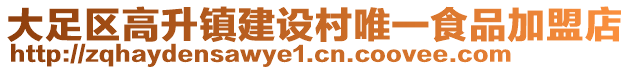 大足区高升镇建设村唯一食品加盟店
http://zqhaydensawye1.cn.coovee.com